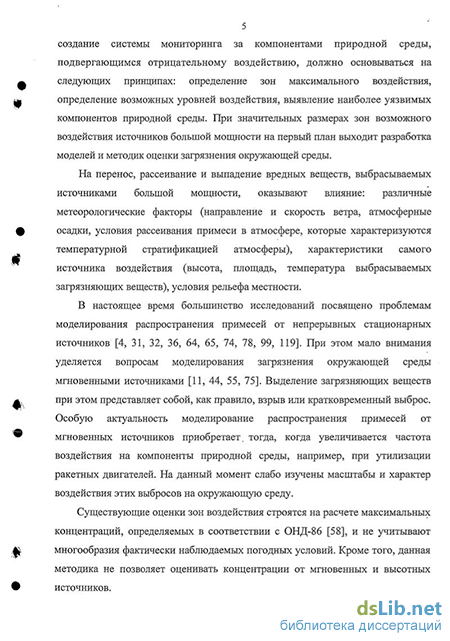 5

создание системы мониторинга за компонентами природной среды, подвергающимся отрицательному воздействию, должно основываться на следующих принципах: определение зон максимального воздействия, определение возможных уровней воздействия, выявление наиболее уязвимых компонентов природной среды. При значительных размерах зон возможного воздействия источников большой мощности на первый план выходит разработка моделей и методик оценки загрязнения окружающей среды.

На перенос, рассеивание и выпадение вредных веществ, выбрасываемых источниками большой мощности, оказывают влияние: различные метеорологические факторы (направление и скорость ветра, атмосферные осадки, условия рассеивания примеси в атмосфере, которые характеризуются температурной стратификацией атмосферы), характеристики самого источника воздействия (высота, площадь, температура выбрасываемых загрязняющих веществ), условия рельефа местности.

В настоящее время большинство исследований посвящено проблемам моделирования распространения примесей от непрерывных стационарных источников [4, 31, 32, 36, 64, 65, 74, 78, 99, 119]. При этом мало внимания уделяется вопросам моделирования загрязнения окружающей среды мгновенными источниками [11, 44, 55, 75]. Выделение загрязняющих веществ при этом представляет собой, как правило, взрыв или кратковременный выброс. Особую актуальность моделирование распространения примесей от мгновенных источников приобретает тогда, когда увеличивается частота воздействия на компоненты природной среды, например, при утилизации ракетных двигателей. На данный момент слабо изучены масштабы и характер воздействия этих выбросов на окружающую среду.

Существующие оценки зон воздействия строятся на расчете максимальных концентраций, определяемых в соответствии с ОНД-86 [58], и не учитывают многообразия фактически наблюдаемых погодных условий. Кроме того, данная методика не позволяет оценивать концентрации от мгновенных и высотных источников.

dsLib.net
библиотека диссертаций